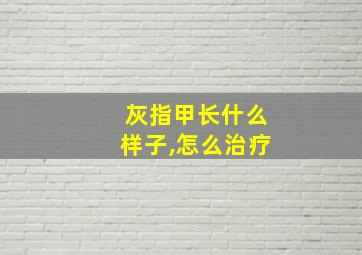 灰指甲长什么样子,怎么治疗